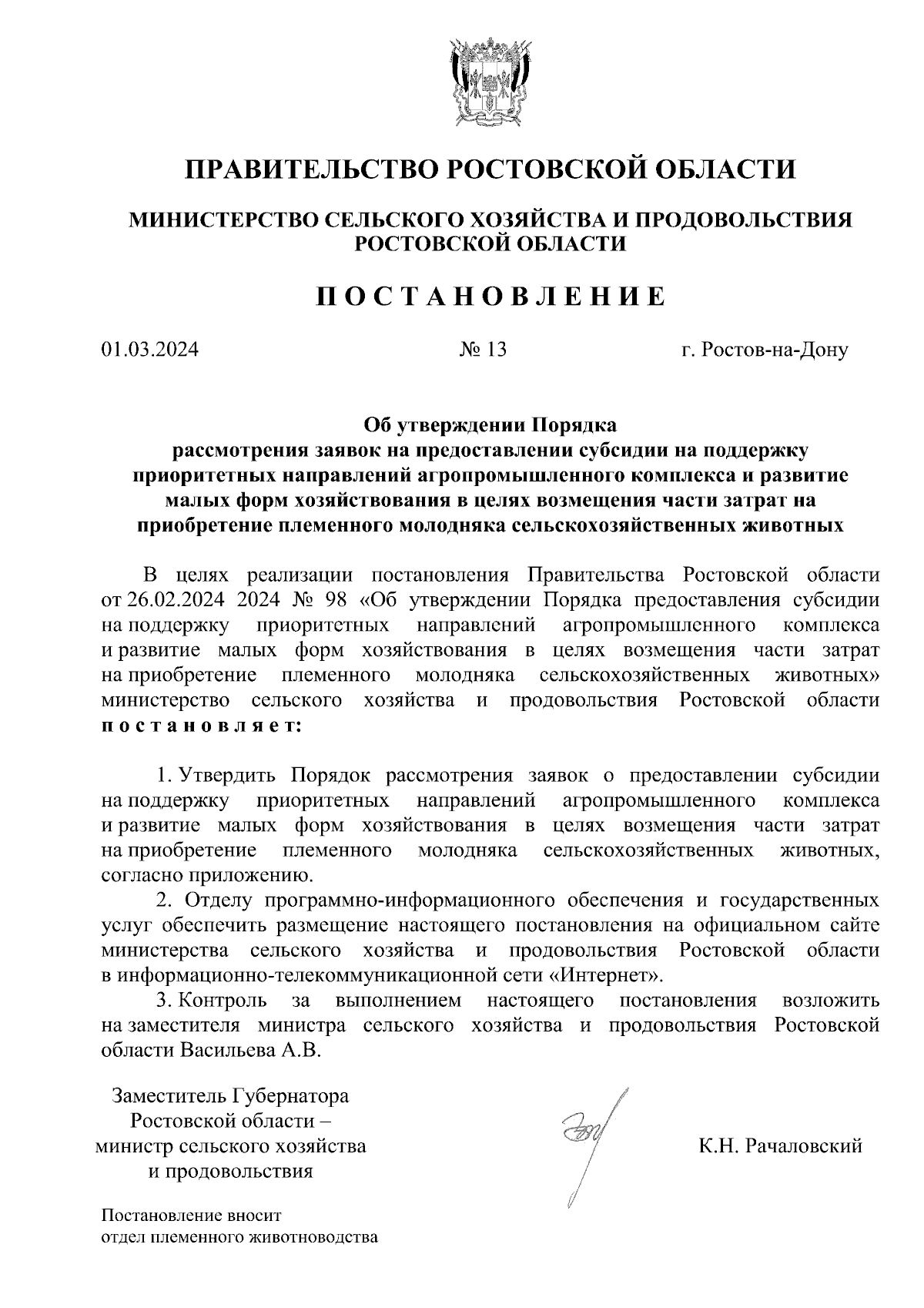 ПРАВИТЕЛЬСТВО РОСТОВСКОЙ ОБЛАСТИ

МИНИСТЕРСТВО СЕЛЬСКОГО ХОЗЯЙСТВА И ПРОДОВОЛЬСТВИЯ РОСТОВСКОЙ ОБЛАСТИ

ПОСТАНОВЛЕНИЕ

01.03.2024 № 13 г. Ростов-на-Дону

Об утверждении Порядка рассмотрения заявок на предоставлении субсидии на поддержку приоритетных направлений агропромышленного комплекса и развитие малых форм хозяйствования в целях возмещения части затрат на приобретение племенного молодняка сельскохозяйственных животных

В целях реализации постановления Правительства Ростовской области от 26.02.2024 2024 № 98 «Об утверждении Порядка предоставления субсидии на поддержку приоритетных направлений агропромышленного комплекса и развитие малых форм хозяйствования в целях возмещения части затрат на приобретение племенного молодняка сельскохозяйственных животных» министерство сельского хозяйства и продовольствия Ростовской области постановляет:

1. Утвердить Порядок рассмотрения заявок о предоставлении субсидии на поддержку приоритетных направлений агропромышленного комплекса и развитие малых форм хозяйствования в целях возмещения части затрат на приобретение племенного молодняка сельскохозяйственных животных, согласно приложению.

2. Отделу программно-информационного обеспечения и государственных услуг обеспечить размещение настоящего постановления на официальном сайте министерства сельского хозяйства и продовольствия Ростовской области в информационно-телекоммуникационной сети «Интернет».

3. Контроль за выполнением настоящего постановления возложить на заместителя министра сельского хозяйства и продовольствия Ростовской области Васильева А.В.

Заместитель Губернатора Ростовской области – министр сельского хозяйства и продовольствия

К.Н. Рачаловский

Постановление вносит отдел племенного животноводства